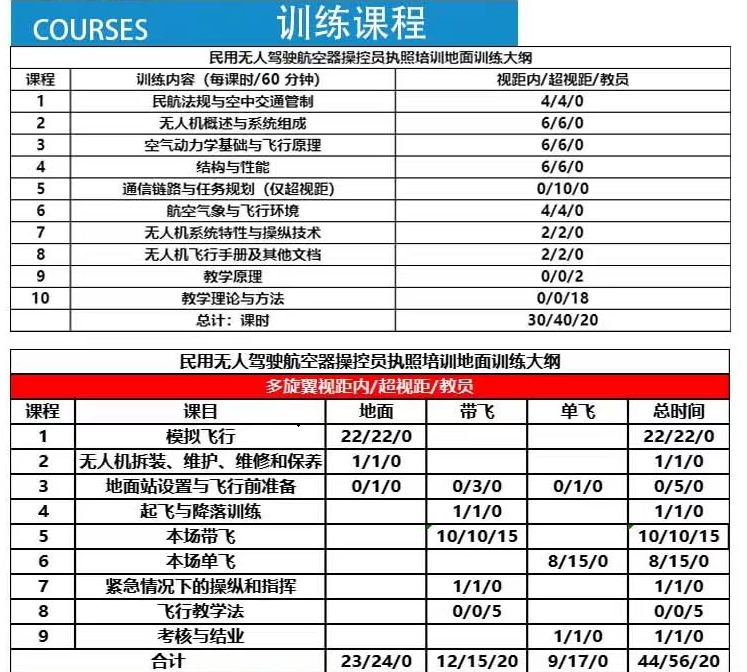 COURSES 训练课程

民用无人驾驶航空器操控员执照培训地面训练大纲

| 课程 | 训练内容（每课时/60 分钟） | 视距内/超视距/教员 |
|---|---|---|
| 1 | 民航法规与空中交通管制 | 4/4/0 |
| 2 | 无人机概述与系统组成 | 6/6/0 |
| 3 | 空气动力学基础与飞行原理 | 6/6/0 |
| 4 | 结构与性能 | 6/6/0 |
| 5 | 通信链路与任务规划（仅超视距） | 0/10/0 |
| 6 | 航空气象与飞行环境 | 4/4/0 |
| 7 | 无人机系统特性与操纵技术 | 2/2/0 |
| 8 | 无人机飞行手册及其他文档 | 2/2/0 |
| 9 | 教学原理 | 0/0/2 |
| 10 | 教学理论与方法 | 0/0/18 |
|  | 总计：课时 | 30/40/20 |

民用无人驾驶航空器操控员执照培训地面训练大纲

多旋翼视距内/超视距/教员

| 课程 | 课目 | 地面 | 带飞 | 单飞 | 总时间 |
|---|---|---|---|---|---|
| 1 | 模拟飞行 | 22/22/0 |  |  | 22/22/0 |
| 2 | 无人机拆装、维护、维修和保养 | 1/1/0 |  |  | 1/1/0 |
| 3 | 地面站设置与飞行前准备 | 0/1/0 | 0/3/0 | 0/1/0 | 0/5/0 |
| 4 | 起飞与降落训练 |  | 1/1/0 |  | 1/1/0 |
| 5 | 本场带飞 |  | 10/10/15 |  | 10/10/15 |
| 6 | 本场单飞 |  |  | 8/15/0 | 8/15/0 |
| 7 | 紧急情况下的操纵和指挥 |  | 1/1/0 |  | 1/1/0 |
| 8 | 飞行教学法 |  | 0/0/5 |  | 0/0/5 |
| 9 | 考核与结业 |  |  | 1/1/0 | 1/1/0 |
|  | 合计 | 23/24/0 | 12/15/20 | 9/17/0 | 44/56/20 |